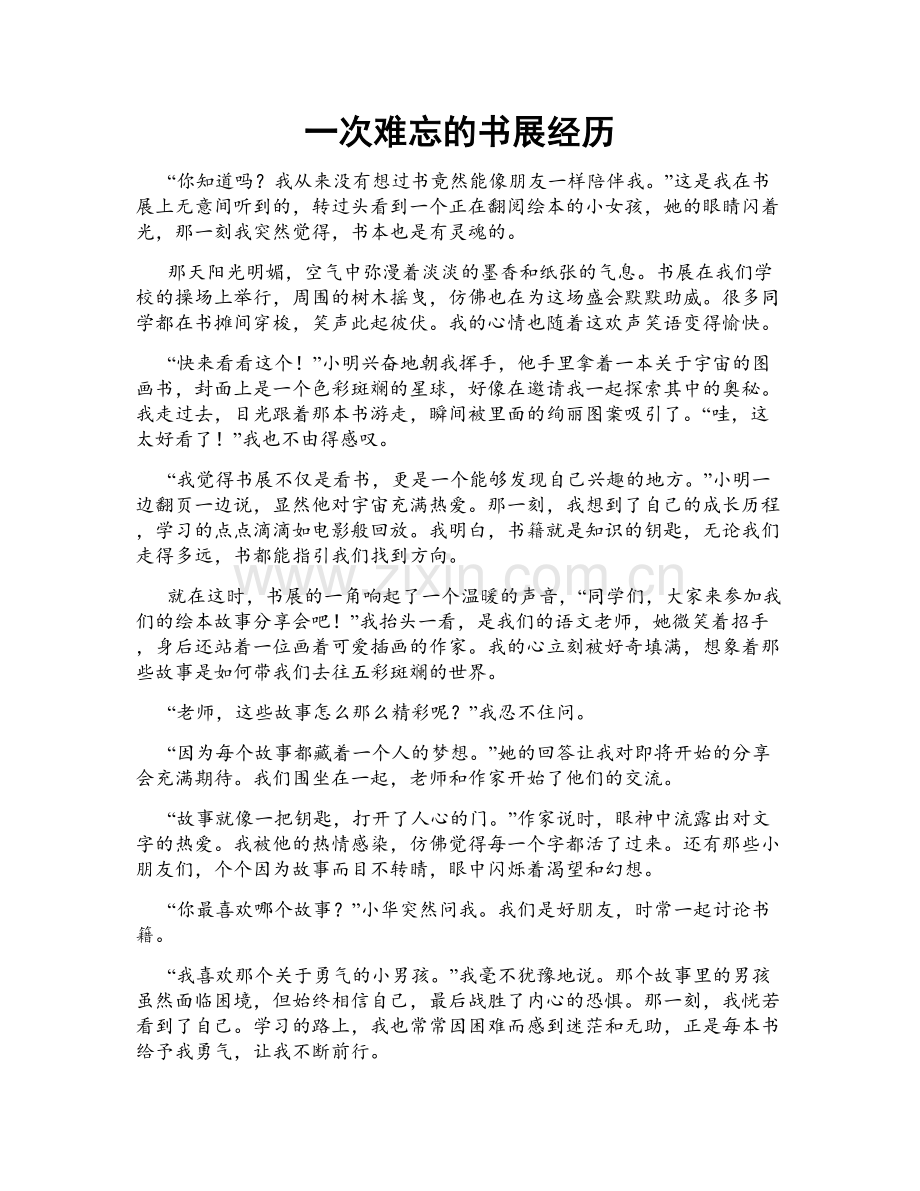 一次难忘的书展经历

“你知道吗？我从来没有想过书竟然能像朋友一样陪伴我。”这是我在书展上无意间听到的，转过头看到一个正在翻阅绘本的小女孩，她的眼睛闪着光，那一刻我突然觉得，书本也是有灵魂的。

那天阳光明媚，空气中弥漫着淡淡的墨香和纸张的气息。书展在我们学校的操场上举行，周围的树木摇曳，仿佛也在为这场盛会默默助威。很多同学都在书摊间穿梭，笑声此起彼伏。我的心情也随着这欢声笑语变得愉快。

“快来看看这个！”小明兴奋地朝我挥手，他手里拿着一本关于宇宙的图画书，封面上是一个色彩斑斓的星球，好像在邀请我一起探索其中的奥秘。我走过去，目光跟着那本书游走，瞬间被里面的绚丽图案吸引了。“哇，这太好看了！”我也不由得感叹。

“我觉得书展不仅是看书，更是一个能够发现自己兴趣的地方。”小明一边翻页一边说，显然他对宇宙充满热爱。那一刻，我想到了自己的成长历程，学习的点点滴滴如电影般回放。我明白，书籍就是知识的钥匙，无论我们走得多远，书都能指引我们找到方向。

就在这时，书展的一角响起了一个温暖的声音，“同学们，大家来参加我们的绘本故事分享会吧！”我抬头一看，是我们的语文老师，她微笑着招手，身后还站着一位画着可爱插画的作家。我的心立刻被好奇填满，想象着那些故事是如何带我们去往五彩斑斓的世界。

“老师，这些故事怎么那么精彩呢？”我忍不住问。

“因为每个故事都藏着一个人的梦想。”她的回答让我对即将开始的分享会充满期待。我们围坐在一起，老师和作家开始了他们的交流。

“故事就像一把钥匙，打开了人心的门。”作家说时，眼神中流露出对文字的热爱。我被他的热情感染，仿佛觉得每一个字都活了过来。还有那些小朋友们，个个因为故事而目不转睛，眼中闪烁着渴望和幻想。

“你最喜欢哪个故事？”小华突然问我。我们是好朋友，时常一起讨论书籍。

“我喜欢那个关于勇气的小男孩。”我毫不犹豫地说。那个故事里的男孩虽然面临困境，但始终相信自己，最后战胜了内心的恐惧。那一刻，我恍若看到了自己。学习的路上，我也常常因困难而感到迷茫和无助，正是每本书给予我勇气，让我不断前行。

www.zixin.com.cn